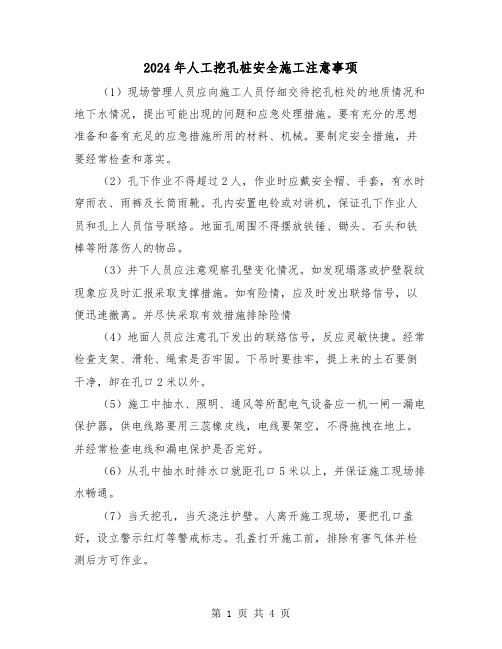 2024年人工挖孔桩安全施工注意事项

（1）现场管理人员应向施工人员仔细交待挖孔桩处的地质情况和地下水情况，提出可能出现的问题和应急处理措施。要有充分的思想准备和备有充足的应急措施所用的材料、机械。要制定安全措施，并要经常检查和落实。

（2）孔下作业不得超过2人，作业时应戴安全帽、手套，有水时穿雨衣、雨裤及长筒雨靴。孔内安置电铃或对讲机，保证孔下作业人员和孔上人员信号联络。地面孔周围不得摆放铁锤、锄头、石头和铁棒等附落伤人的物品。

（3）井下人员应注意观察孔壁变化情况。如发现塌落或护壁裂纹现象应及时汇报采取支撑措施。如有险情，应及时发出联络信号，以便迅速撤离。并尽快采取有效措施排除险情

（4）地面人员应注意孔下发出的联络信号，反应灵敏快捷。经常检查支架、滑轮、绳索是否牢固。下吊时要挂牢，提上来的土石要倒干净，卸在孔口2米以外。

（5）施工中抽水、照明、通风等所配电气设备应一机一闸一漏电保护器，供电线路要用三蕊橡皮线，电线要架空，不得拖拽在地上。并经常检查电线和漏电保护是否完好。

（6）从孔中抽水时排水口就距孔口5米以上，并保证施工现场排水畅通。

（7）当天挖孔，当天浇注护壁。人离开施工现场，要把孔口盖好，设立警示红灯等警戒标志。孔盖打开施工前，排除有害气体并检测后方可作业。

第 1 页 共 4 页